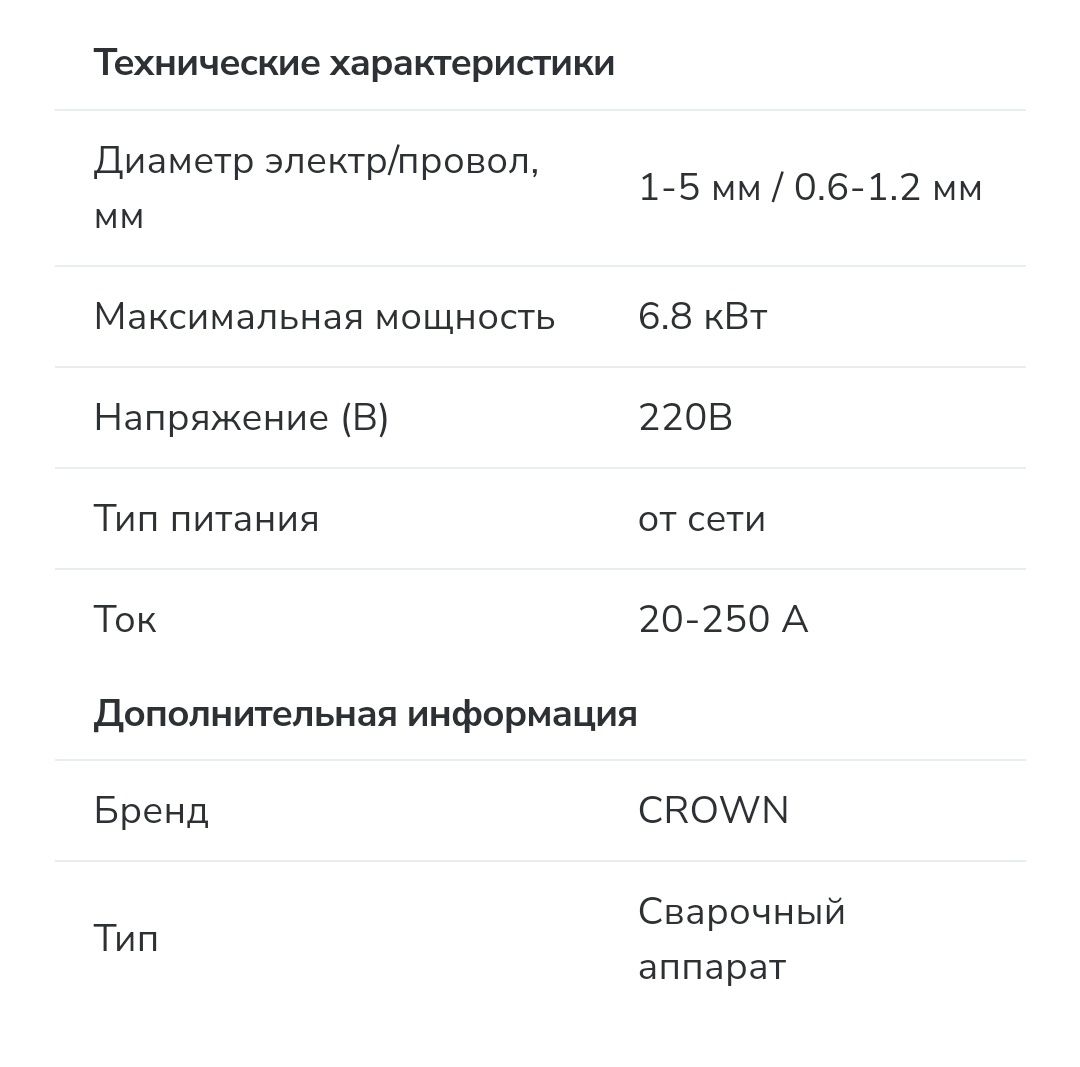 Технические характеристики

| | |
|---|---|
| Диаметр электр/провол, мм | 1-5 мм / 0.6-1.2 мм |
| Максимальная мощность | 6.8 кВт |
| Напряжение (В) | 220В |
| Тип питания | от сети |
| Ток | 20-250 А |

Дополнительная информация

| | |
|---|---|
| Бренд | CROWN |
| Тип | Сварочный аппарат |